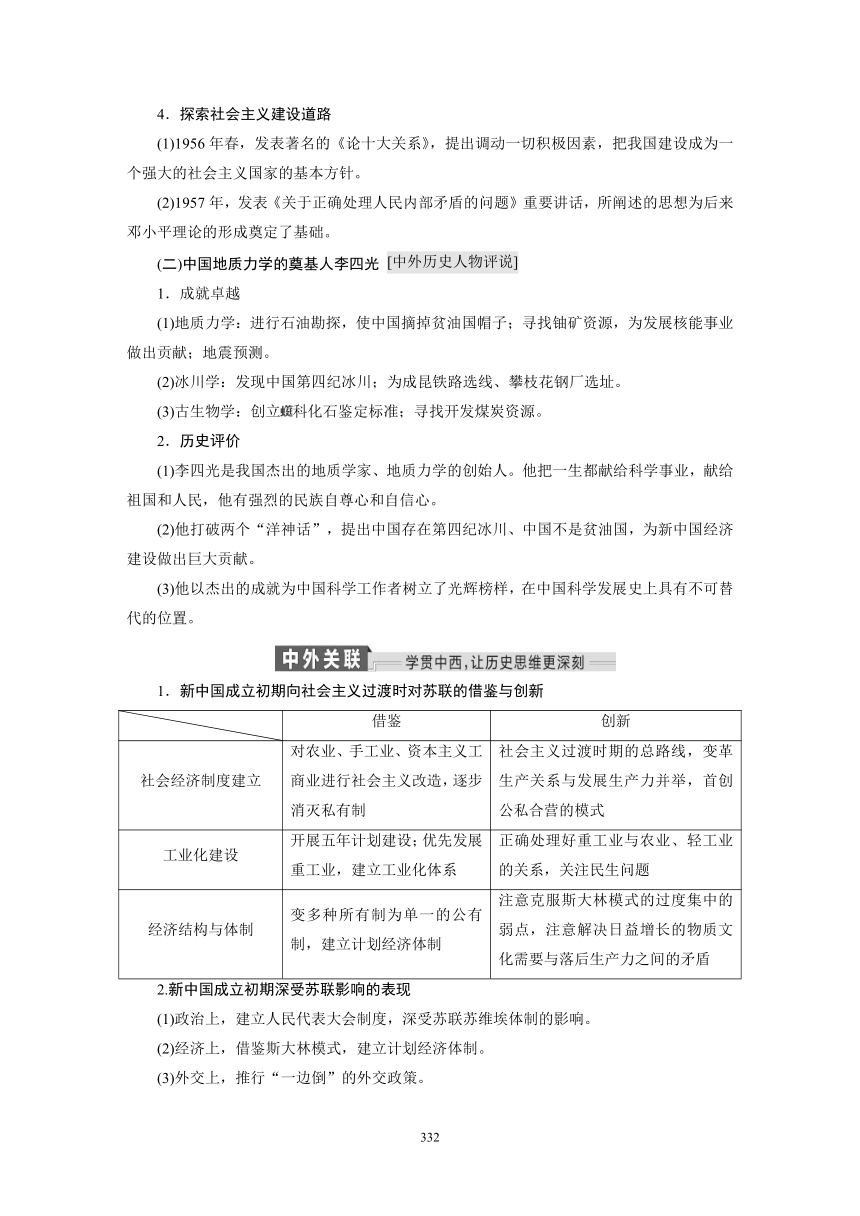 4．探索社会主义建设道路

(1)1956 年春，发表著名的《论十大关系》，提出调动一切积极因素，把我国建设成为一个强大的社会主义国家的基本方针。

(2)1957 年，发表《关于正确处理人民内部矛盾的问题》重要讲话，所阐述的思想为后来邓小平理论的形成奠定了基础。

(二)中国地质力学的奠基人李四光 [中外历史人物评说]

1．成就卓越

(1)地质力学：进行石油勘探，使中国摘掉贫油国帽子；寻找铀矿资源，为发展核能事业做出贡献；地震预测。

(2)冰川学：发现中国第四纪冰川；为成昆铁路选线、攀枝花钢厂选址。

(3)古生物学：创立䗴科化石鉴定标准；寻找开发煤炭资源。

2．历史评价

(1)李四光是我国杰出的地质学家、地质力学的创始人。他把一生都献给科学事业，献给祖国和人民，他有强烈的民族自尊心和自信心。

(2)他打破两个“洋神话”，提出中国存在第四纪冰川、中国不是贫油国，为新中国经济建设做出巨大贡献。

(3)他以杰出的成就为中国科学工作者树立了光辉榜样，在中国科学发展史上具有不可替代的位置。

中外关联 学贯中西，让历史思维更深刻

1．新中国成立初期向社会主义过渡时对苏联的借鉴与创新

| | 借鉴 | 创新 |
|---|---|---|
| 社会经济制度建立 | 对农业、手工业、资本主义工商业进行社会主义改造，逐步消灭私有制 | 社会主义过渡时期的总路线，变革生产关系与发展生产力并举，首创公私合营的模式 |
| 工业化建设 | 开展五年计划建设；优先发展重工业，建立工业化体系 | 正确处理好重工业与农业、轻工业的关系，关注民生问题 |
| 经济结构与体制 | 变多种所有制为单一的公有制，建立计划经济体制 | 注意克服斯大林模式的过度集中的弱点，注意解决日益增长的物质文化需要与落后生产力之间的矛盾 |

2.新中国成立初期深受苏联影响的表现

(1)政治上，建立人民代表大会制度，深受苏联苏维埃体制的影响。

(2)经济上，借鉴斯大林模式，建立计划经济体制。

(3)外交上，推行“一边倒”的外交政策。

332